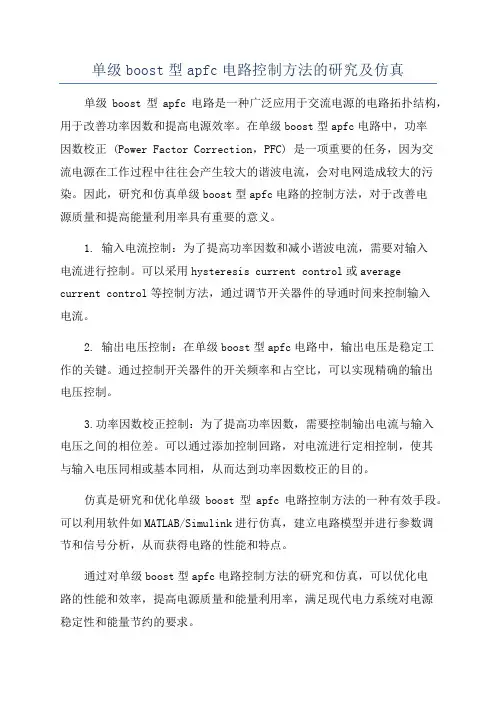 单级 boost 型 apfc 电路控制方法的研究及仿真

单级 boost 型 apfc 电路是一种广泛应用于交流电源的电路拓扑结构，用于改善功率因数和提高电源效率。在单级 boost 型 apfc 电路中，功率因数校正（Power Factor Correction，PFC）是一项重要的任务，因为交流电源在工作过程中往往会产生较大的谐波电流，会对电网造成较大的污染。因此，研究和仿真单级 boost 型 apfc 电路的控制方法，对于改善电源质量和提高能量利用率具有重要的意义。

1. 输入电流控制：为了提高功率因数和减小谐波电流，需要对输入电流进行控制。可以采用 hysteresis current control 或 average current control 等控制方法，通过调节开关器件的导通时间来控制输入电流。

2. 输出电压控制：在单级 boost 型 apfc 电路中，输出电压是稳定工作的关键。通过控制开关器件的开关频率和占空比，可以实现精确的输出电压控制。

3.功率因数校正控制：为了提高功率因数，需要控制输出电流与输入电压之间的相位差。可以通过添加控制回路，对电流进行定相控制，使其与输入电压同相或基本同相，从而达到功率因数校正的目的。

仿真是研究和优化单级 boost 型 apfc 电路控制方法的一种有效手段。可以利用软件如 MATLAB/Simulink 进行仿真，建立电路模型并进行参数调节和信号分析，从而获得电路的性能和特点。

通过对单级 boost 型 apfc 电路控制方法的研究和仿真，可以优化电路的性能和效率，提高电源质量和能量利用率，满足现代电力系统对电源稳定性和能量节约的要求。